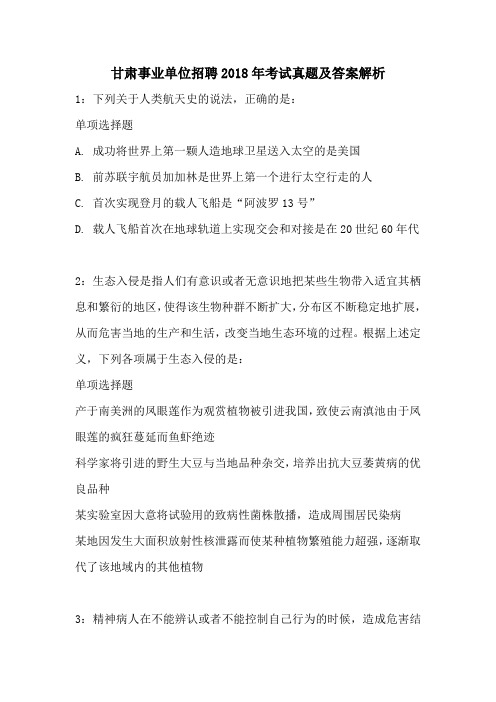 甘肃事业单位招聘2018年考试真题及答案解析

1：下列关于人类航天史的说法，正确的是：

单项选择题

A. 成功将世界上第一颗人造地球卫星送入太空的是美国

B. 前苏联宇航员加加林是世界上第一个进行太空行走的人

C. 首次实现登月的载人飞船是“阿波罗13号”

D. 载人飞船首次在地球轨道上实现交会和对接是在20世纪60年代

2：生态入侵是指人们有意识或者无意识地把某些生物带入适宜其栖息和繁衍的地区，使得该生物种群不断扩大，分布区不断稳定地扩展，从而危害当地的生产和生活，改变当地生态环境的过程。根据上述定义，下列各项属于生态入侵的是：

单项选择题

产于南美洲的凤眼莲作为观赏植物被引进我国，致使云南滇池由于凤眼莲的疯狂蔓延而鱼虾绝迹

科学家将引进的野生大豆与当地品种杂交，培养出抗大豆萎黄病的优良品种

某实验室因大意将试验用的致病性菌株散播，造成周围居民染病

某地因发生大面积放射性核泄露而使某种植物繁殖能力超强，逐渐取代了该地域内的其他植物

3：精神病人在不能辨认或者不能控制自己行为的时候，造成危害结